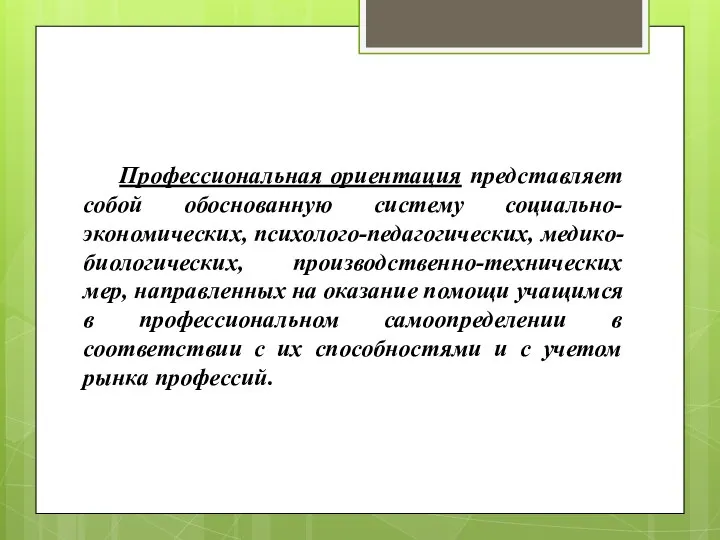 Профессиональная ориентация представляет собой обоснованную систему социально-экономических, психолого-педагогических, медико-биологических, производственно-технических мер, направленных на оказание помощи учащимся в профессиональном самоопределении в соответствии с их способностями и с учетом рынка профессий.